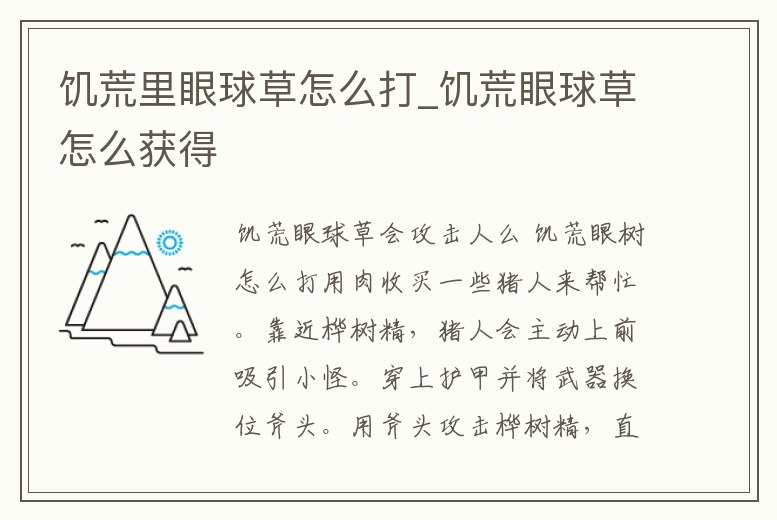 饥荒里眼球草怎么打_饥荒眼球草怎么获得

饥荒眼球草会攻击人么 饥荒眼树怎么打用肉收买一些猪人来帮忙。靠近桦树精，猪人会主动上前吸引小怪。穿上护甲并将武器换位斧头。用斧头攻击桦树精，直